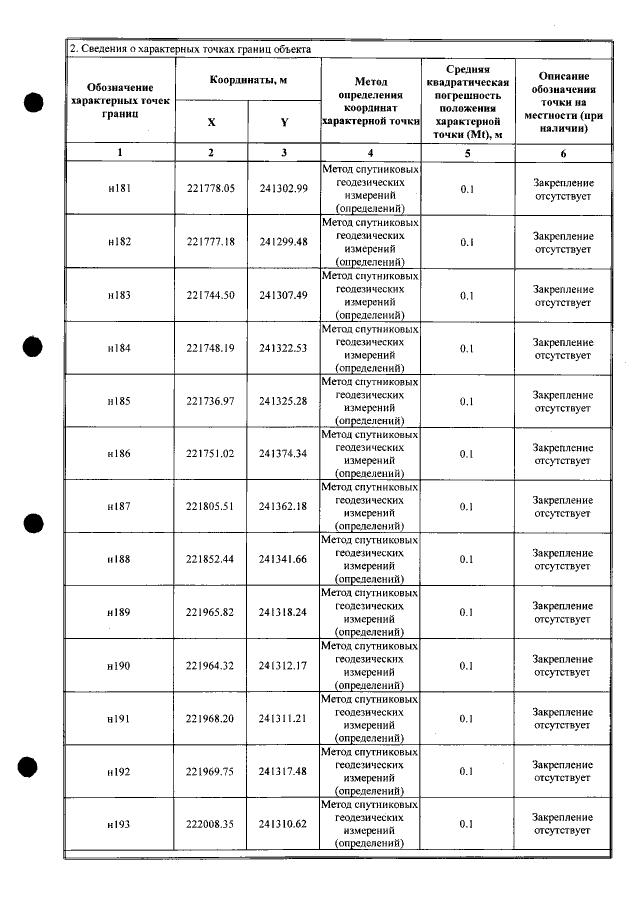 2. Сведения о характерных точках границ объекта

| Обозначение характерных точек границ | Координаты, м |  | Метод определения координат характерной точки | Средняя квадратическая погрешность положения характерной точки (Mt), м | Описание обозначения точки на местности (при наличии) |
|---|---|---|---|---|---|
|  | X | Y |  |  |  |
| 1 | 2 | 3 | 4 | 5 | 6 |
| н181 | 221778.05 | 241302.99 | Метод спутниковых геодезических измерений (определений) | 0.1 | Закрепление отсутствует |
| н182 | 221777.18 | 241299.48 | Метод спутниковых геодезических измерений (определений) | 0.1 | Закрепление отсутствует |
| н183 | 221744.50 | 241307.49 | Метод спутниковых геодезических измерений (определений) | 0.1 | Закрепление отсутствует |
| н184 | 221748.19 | 241322.53 | Метод спутниковых геодезических измерений (определений) | 0.1 | Закрепление отсутствует |
| н185 | 221736.97 | 241325.28 | Метод спутниковых геодезических измерений (определений) | 0.1 | Закрепление отсутствует |
| н186 | 221751.02 | 241374.34 | Метод спутниковых геодезических измерений (определений) | 0.1 | Закрепление отсутствует |
| н187 | 221805.51 | 241362.18 | Метод спутниковых геодезических измерений (определений) | 0.1 | Закрепление отсутствует |
| н188 | 221852.44 | 241341.66 | Метод спутниковых геодезических измерений (определений) | 0.1 | Закрепление отсутствует |
| н189 | 221965.82 | 241318.24 | Метод спутниковых геодезических измерений (определений) | 0.1 | Закрепление отсутствует |
| н190 | 221964.32 | 241312.17 | Метод спутниковых геодезических измерений (определений) | 0.1 | Закрепление отсутствует |
| н191 | 221968.20 | 241311.21 | Метод спутниковых геодезических измерений (определений) | 0.1 | Закрепление отсутствует |
| н192 | 221969.75 | 241317.48 | Метод спутниковых геодезических измерений (определений) | 0.1 | Закрепление отсутствует |
| н193 | 222008.35 | 241310.62 | Метод спутниковых геодезических измерений (определений) | 0.1 | Закрепление отсутствует |